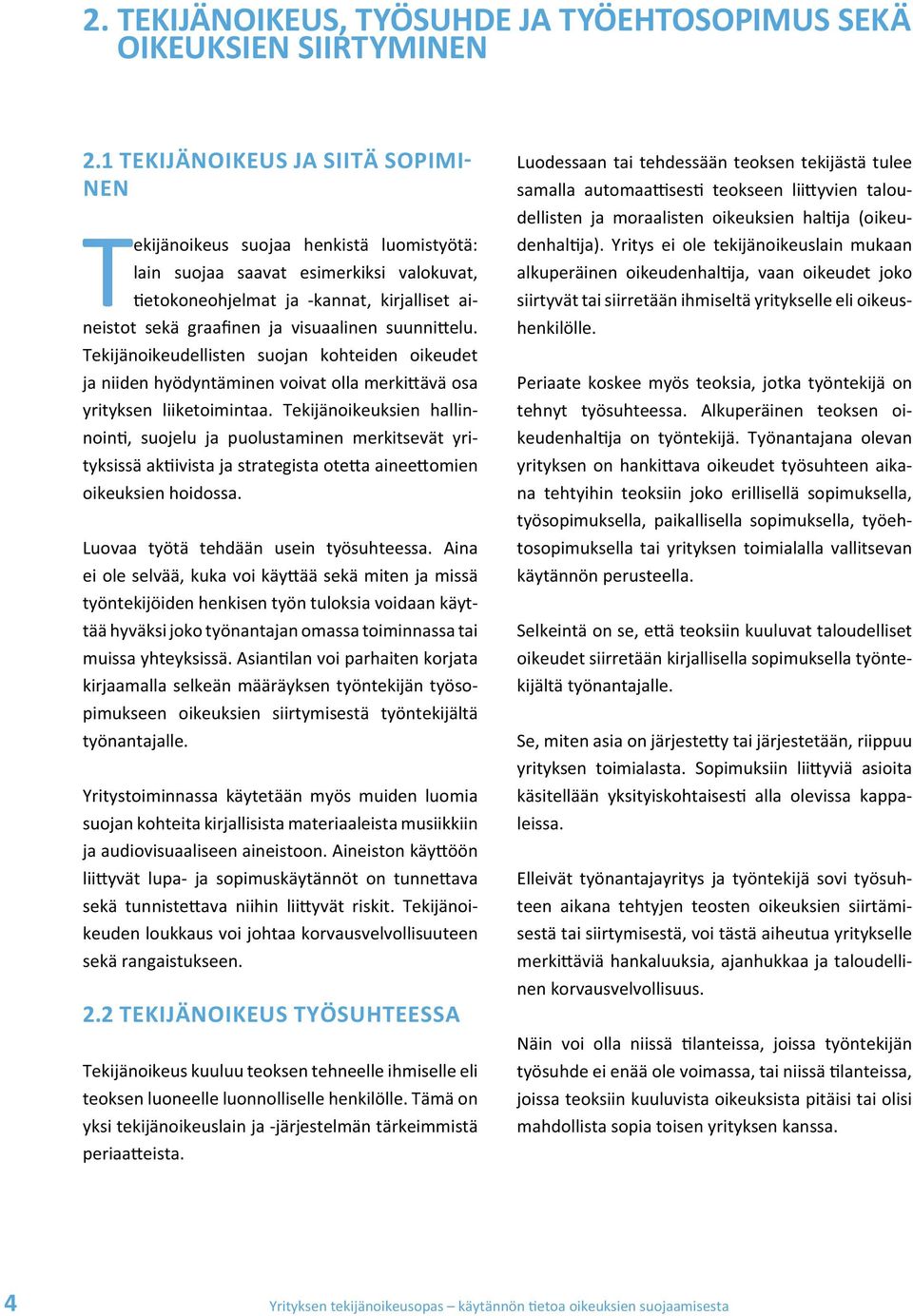 2. TEKIJÄNOIKEUS, TYÖSUHDE JA TYÖEHTOSOPIMUS SEKÄ OIKEUKSIEN SIIRTYMINEN

2.1 TEKIJÄNOIKEUS JA SIITÄ SOPIMINEN

Tekijänoikeus suojaa henkistä luomistyötä: lain suojaa saavat esimerkiksi valokuvat, tietokoneohjelmat ja -kannat, kirjalliset aineistot sekä graafinen ja visuaalinen suunnittelu. Tekijänoikeudellisten suojan kohteiden oikeudet ja niiden hyödyntäminen voivat olla merkittävä osa yrityksen liiketoimintaa. Tekijänoikeuksien hallinnointi, suojelu ja puolustaminen merkitsevät yrityksissä aktiivista ja strategista otetta aineettomien oikeuksien hoidossa.

Luovaa työtä tehdään usein työsuhteessa. Aina ei ole selvää, kuka voi käyttää sekä miten ja missä työntekijöiden henkisen työn tuloksia voidaan käyttää hyväksi joko työnantajan omassa toiminnassa tai muissa yhteyksissä. Asiantilan voi parhaiten korjata kirjaamalla selkeän määräyksen työntekijän työsopimukseen oikeuksien siirtymisestä työntekijältä työnantajalle.

Yritystoiminnassa käytetään myös muiden luomia suojan kohteita kirjallisista materiaaleista musiikkiin ja audiovisuaaliseen aineistoon. Aineiston käyttöön liittyvät lupa- ja sopimuskäytännöt on tunnettava sekä tunnistettava niihin liittyvät riskit. Tekijänoikeuden loukkaus voi johtaa korvausvelvollisuuteen sekä rangaistukseen.

2.2 TEKIJÄNOIKEUS TYÖSUHTEESSA

Tekijänoikeus kuuluu teoksen tehneelle ihmiselle eli teoksen luoneelle luonnolliselle henkilölle. Tämä on yksi tekijänoikeuslain ja -järjestelmän tärkeimmistä periaatteista.

Luodessaan tai tehdessään teoksen tekijästä tulee samalla automaattisesti teokseen liittyvien taloudellisten ja moraalisten oikeuksien haltija (oikeudenhaltija). Yritys ei ole tekijänoikeuslain mukaan alkuperäinen oikeudenhaltija, vaan oikeudet joko siirtyvät tai siirretään ihmiseltä yritykselle eli oikeushenkilölle.

Periaate koskee myös teoksia, jotka työntekijä on tehnyt työsuhteessa. Alkuperäinen teoksen oikeudenhaltija on työntekijä. Työnantajana olevan yrityksen on hankittava oikeudet työsuhteen aikana tehtyihin teoksiin joko erillisellä sopimuksella, työsopimuksella, paikallisella sopimuksella, työehtosopimuksella tai yrityksen toimialalla vallitsevan käytännön perusteella.

Selkeintä on se, että teoksiin kuuluvat taloudelliset oikeudet siirretään kirjallisella sopimuksella työntekijältä työnantajalle.

Se, miten asia on järjestetty tai järjestetään, riippuu yrityksen toimialasta. Sopimuksiin liittyviä asioita käsitellään yksityiskohtaisesti alla olevissa kappaleissa.

Elleivät työnantajayritys ja työntekijä sovi työsuhteen aikana tehtyjen teosten oikeuksien siirtämisestä tai siirtymisestä, voi tästä aiheutua yritykselle merkittäviä hankaluuksia, ajanhukkaa ja taloudellinen korvausvelvollisuus.

Näin voi olla niissä tilanteissa, joissa työntekijän työsuhde ei enää ole voimassa, tai niissä tilanteissa, joissa teoksiin kuuluvista oikeuksista pitäisi tai olisi mahdollista sopia toisen yrityksen kanssa.

4 Yrityksen tekijänoikeusopas – käytännön tietoa oikeuksien suojaamisesta